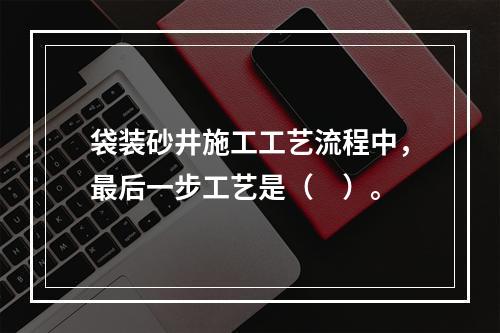 袋装砂井施工工艺流程中，最后一步工艺是（　）。